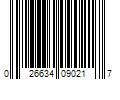 0 26634 09021 7